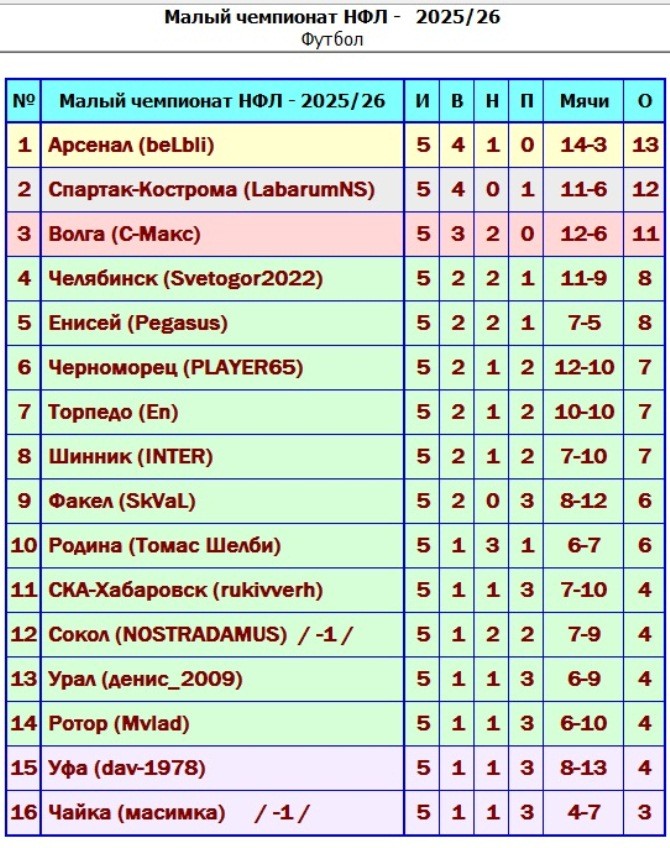 Малый чемпионат НФЛ - 2025/26
Футбол

| № | Малый чемпионат НФЛ - 2025/26 | И | В | Н | П | Мячи | О |
|---|---|---|---|---|---|---|---|
| 1 | Арсенал (beLbli) | 5 | 4 | 1 | 0 | 14-3 | 13 |
| 2 | Спартак-Кострома (LabarumNS) | 5 | 4 | 0 | 1 | 11-6 | 12 |
| 3 | Волга (С-Макс) | 5 | 3 | 2 | 0 | 12-6 | 11 |
| 4 | Челябинск (Svetogor2022) | 5 | 2 | 2 | 1 | 11-9 | 8 |
| 5 | Енисей (Pegasus) | 5 | 2 | 2 | 1 | 7-5 | 8 |
| 6 | Черноморец (PLAYER65) | 5 | 2 | 1 | 2 | 12-10 | 7 |
| 7 | Торпедо (En) | 5 | 2 | 1 | 2 | 10-10 | 7 |
| 8 | Шинник (INTER) | 5 | 2 | 1 | 2 | 7-10 | 7 |
| 9 | Факел (SkVaL) | 5 | 2 | 0 | 3 | 8-12 | 6 |
| 10 | Родина (Томас Шелби) | 5 | 1 | 3 | 1 | 6-7 | 6 |
| 11 | СКА-Хабаровск (rukivverh) | 5 | 1 | 1 | 3 | 7-10 | 4 |
| 12 | Сокол (NOSTRADAMUS) / -1 / | 5 | 1 | 2 | 2 | 7-9 | 4 |
| 13 | Урал (денис_2009) | 5 | 1 | 1 | 3 | 6-9 | 4 |
| 14 | Ротор (Mvlad) | 5 | 1 | 1 | 3 | 6-10 | 4 |
| 15 | Уфа (dav-1978) | 5 | 1 | 1 | 3 | 8-13 | 4 |
| 16 | Чайка (масимка) / -1 / | 5 | 1 | 1 | 3 | 4-7 | 3 |